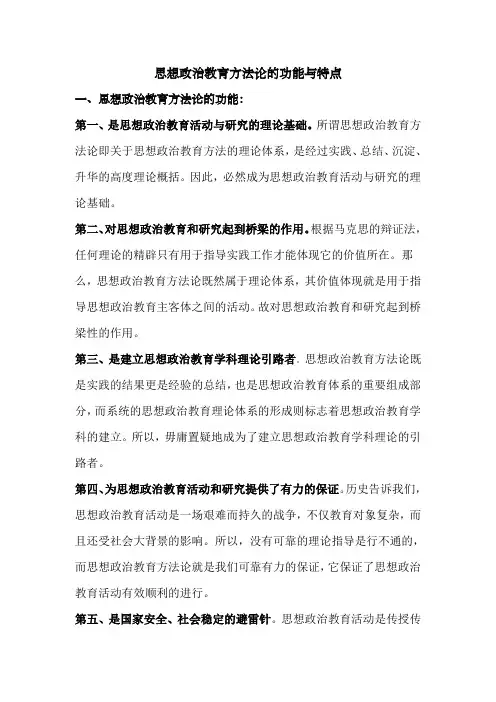 思想政治教育方法论的功能与特点

一、思想政治教育方法论的功能：

第一、是思想政治教育活动与研究的理论基础。所谓思想政治教育方法论即关于思想政治教育方法的理论体系，是经过实践、总结、沉淀、升华的高度理论概括。因此，必然成为思想政治教育活动与研究的理论基础。

第二、对思想政治教育和研究起到桥梁的作用。根据马克思的辩证法，任何理论的精辟只有用于指导实践工作才能体现它的价值所在。那么，思想政治教育方法论既然属于理论体系，其价值体现就是用于指导思想政治教育主客体之间的活动。故对思想政治教育和研究起到桥梁性的作用。

第三、是建立思想政治教育学科理论引路者。思想政治教育方法论既是实践的结果更是经验的总结，也是思想政治教育体系的重要组成部分，而系统的思想政治教育理论体系的形成则标志着思想政治教育学科的建立。所以，毋庸置疑地成为了建立思想政治教育学科理论的引路者。

第四、为思想政治教育活动和研究提供了有力的保证。历史告诉我们，思想政治教育活动是一场艰难而持久的战争，不仅教育对象复杂，而且还受社会大背景的影响。所以，没有可靠的理论指导是行不通的，而思想政治教育方法论就是我们可靠有力的保证，它保证了思想政治教育活动有效顺利的进行。

第五、是国家安全、社会稳定的避雷针。思想政治教育活动是传授传